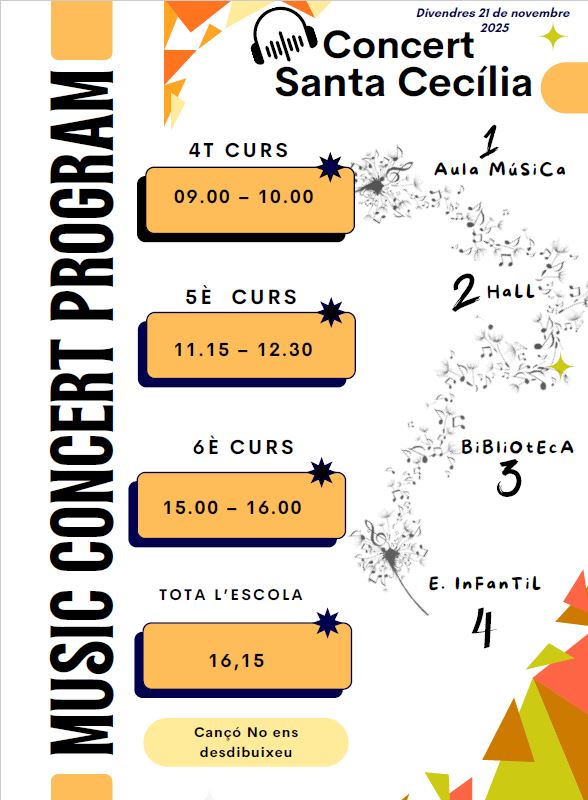 MUSIC CONCERT PROGRAM

Divendres 21 de novembre 2025

Concert Santa Cecília

4T CURS
09.00 – 10.00

5È CURS
11.15 – 12.30

6È CURS
15.00 – 16.00

TOTA L'ESCOLA
16,15

Cançó No ens desdibuixeu

1 Aula MúSiCa

2 Hall

BiBliOtEcA 3

E. InFanTiL 4